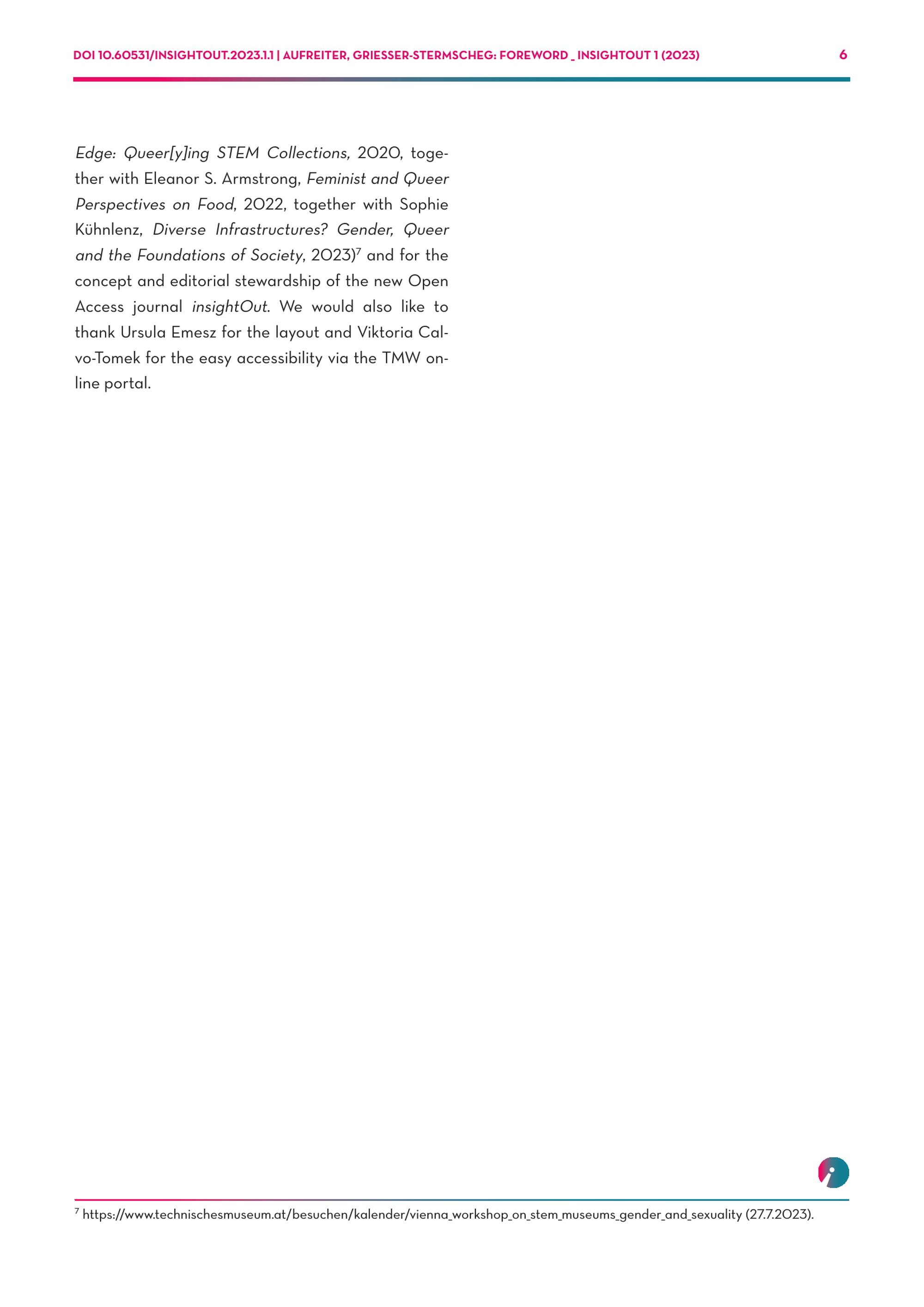 DOI 10.60531/INSIGHTOUT.2023.1.1 | AUFREITER, GRIESSER-STERMSCHEG: FOREWORD _ INSIGHTOUT 1 (2023) 6

Edge: Queer[y]ing STEM Collections, 2020, together with Eleanor S. Armstrong, Feminist and Queer Perspectives on Food, 2022, together with Sophie Kühnlenz, Diverse Infrastructures? Gender, Queer and the Foundations of Society, 2023)$^7$ and for the concept and editorial stewardship of the new Open Access journal insightOut. We would also like to thank Ursula Emesz for the layout and Viktoria Calvo-Tomek for the easy accessibility via the TMW online portal.

$^7$ https://www.technischesmuseum.at/besuchen/kalender/vienna_workshop_on_stem_museums_gender_and_sexuality (27.7.2023).